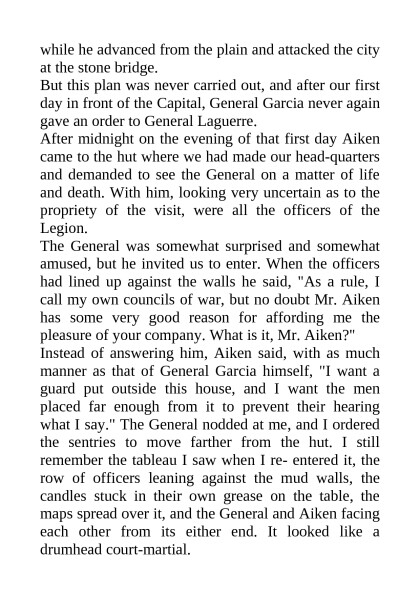 while he advanced from the plain and attacked the city at the stone bridge.

But this plan was never carried out, and after our first day in front of the Capital, General Garcia never again gave an order to General Laguerre.

After midnight on the evening of that first day Aiken came to the hut where we had made our head-quarters and demanded to see the General on a matter of life and death. With him, looking very uncertain as to the propriety of the visit, were all the officers of the Legion.

The General was somewhat surprised and somewhat amused, but he invited us to enter. When the officers had lined up against the walls he said, "As a rule, I call my own councils of war, but no doubt Mr. Aiken has some very good reason for affording me the pleasure of your company. What is it, Mr. Aiken?"

Instead of answering him, Aiken said, with as much manner as that of General Garcia himself, "I want a guard put outside this house, and I want the men placed far enough from it to prevent their hearing what I say." The General nodded at me, and I ordered the sentries to move farther from the hut. I still remember the tableau I saw when I re- entered it, the row of officers leaning against the mud walls, the candles stuck in their own grease on the table, the maps spread over it, and the General and Aiken facing each other from its either end. It looked like a drumhead court-martial.